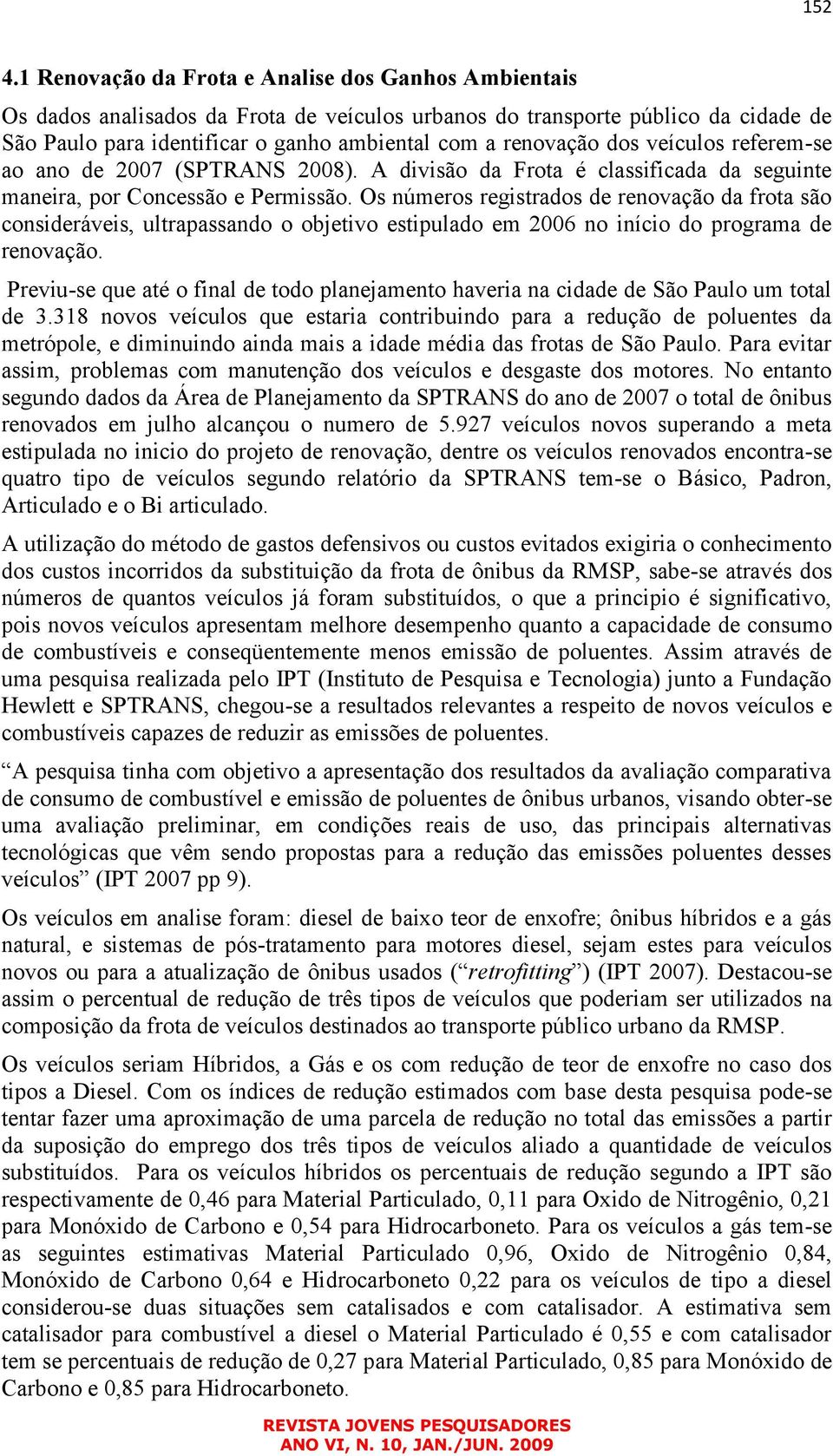 152

4.1 Renovação da Frota e Analise dos Ganhos Ambientais

Os dados analisados da Frota de veículos urbanos do transporte público da cidade de São Paulo para identificar o ganho ambiental com a renovação dos veículos referem-se ao ano de 2007 (SPTRANS 2008). A divisão da Frota é classificada da seguinte maneira, por Concessão e Permissão. Os números registrados de renovação da frota são consideráveis, ultrapassando o objetivo estipulado em 2006 no início do programa de renovação.

Previu-se que até o final de todo planejamento haveria na cidade de São Paulo um total de 3.318 novos veículos que estaria contribuindo para a redução de poluentes da metrópole, e diminuindo ainda mais a idade média das frotas de São Paulo. Para evitar assim, problemas com manutenção dos veículos e desgaste dos motores. No entanto segundo dados da Área de Planejamento da SPTRANS do ano de 2007 o total de ônibus renovados em julho alcançou o numero de 5.927 veículos novos superando a meta estipulada no inicio do projeto de renovação, dentre os veículos renovados encontra-se quatro tipo de veículos segundo relatório da SPTRANS tem-se o Básico, Padron, Articulado e o Bi articulado.

A utilização do método de gastos defensivos ou custos evitados exigiria o conhecimento dos custos incorridos da substituição da frota de ônibus da RMSP, sabe-se através dos números de quantos veículos já foram substituídos, o que a principio é significativo, pois novos veículos apresentam melhore desempenho quanto a capacidade de consumo de combustíveis e conseqüentemente menos emissão de poluentes. Assim através de uma pesquisa realizada pelo IPT (Instituto de Pesquisa e Tecnologia) junto a Fundação Hewlett e SPTRANS, chegou-se a resultados relevantes a respeito de novos veículos e combustíveis capazes de reduzir as emissões de poluentes.

“A pesquisa tinha com objetivo a apresentação dos resultados da avaliação comparativa de consumo de combustível e emissão de poluentes de ônibus urbanos, visando obter-se uma avaliação preliminar, em condições reais de uso, das principais alternativas tecnológicas que vêm sendo propostas para a redução das emissões poluentes desses veículos” (IPT 2007 pp 9).

Os veículos em analise foram: diesel de baixo teor de enxofre; ônibus híbridos e a gás natural, e sistemas de pós-tratamento para motores diesel, sejam estes para veículos novos ou para a atualização de ônibus usados (“retrofitting”) (IPT 2007). Destacou-se assim o percentual de redução de três tipos de veículos que poderiam ser utilizados na composição da frota de veículos destinados ao transporte público urbano da RMSP.

Os veículos seriam Híbridos, a Gás e os com redução de teor de enxofre no caso dos tipos a Diesel. Com os índices de redução estimados com base desta pesquisa pode-se tentar fazer uma aproximação de uma parcela de redução no total das emissões a partir da suposição do emprego dos três tipos de veículos aliado a quantidade de veículos substituídos. Para os veículos híbridos os percentuais de redução segundo a IPT são respectivamente de 0,46 para Material Particulado, 0,11 para Oxido de Nitrogênio, 0,21 para Monóxido de Carbono e 0,54 para Hidrocarboneto. Para os veículos a gás tem-se as seguintes estimativas Material Particulado 0,96, Oxido de Nitrogênio 0,84, Monóxido de Carbono 0,64 e Hidrocarboneto 0,22 para os veículos de tipo a diesel considerou-se duas situações sem catalisados e com catalisador. A estimativa sem catalisador para combustível a diesel o Material Particulado é 0,55 e com catalisador tem se percentuais de redução de 0,27 para Material Particulado, 0,85 para Monóxido de Carbono e 0,85 para Hidrocarboneto.

REVISTA JOVENS PESQUISADORES
ANO VI, N. 10, JAN./JUN. 2009